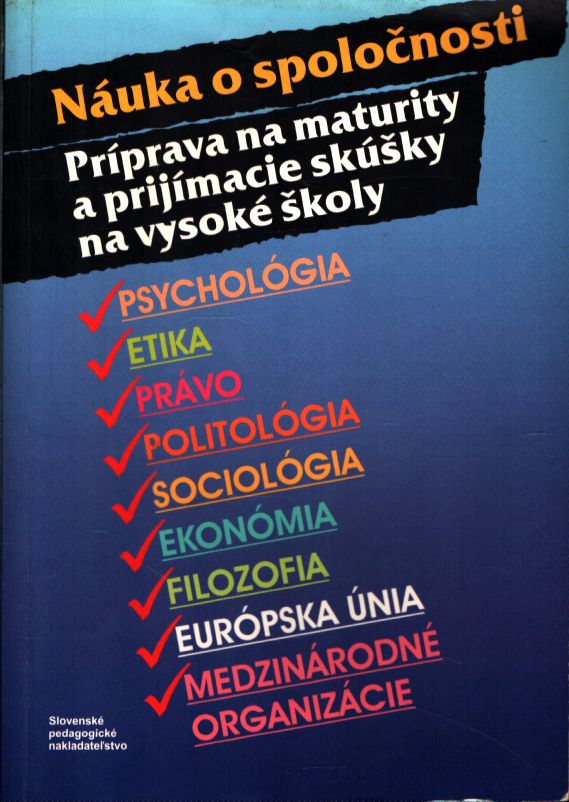 Náuka o spoločnosti

Príprava na maturity a prijímacie skúšky na vysoké školy

✓ PSYCHOLÓGIA
✓ ETIKA
✓ PRÁVO
✓ POLITOLÓGIA
✓ SOCIOLÓGIA
✓ EKONÓMIA
✓ FILOZOFIA
✓ EURÓPSKA ÚNIA
✓ MEDZINÁRODNÉ ORGANIZÁCIE

Slovenské
pedagogické
nakladateľstvo